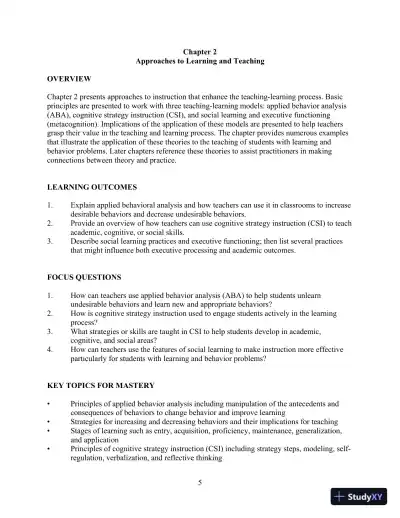 Chapter 2
Approaches to Learning and Teaching

OVERVIEW

Chapter 2 presents approaches to instruction that enhance the teaching-learning process. Basic principles are presented to work with three teaching-learning models: applied behavior analysis (ABA), cognitive strategy instruction (CSI), and social learning and executive functioning (metacognition). Implications of the application of these models are presented to help teachers grasp their value in the teaching and learning process. The chapter provides numerous examples that illustrate the application of these theories to the teaching of students with learning and behavior problems. Later chapters reference these theories to assist practitioners in making connections between theory and practice.

LEARNING OUTCOMES

1. Explain applied behavioral analysis and how teachers can use it in classrooms to increase desirable behaviors and decrease undesirable behaviors.
2. Provide an overview of how teachers can use cognitive strategy instruction (CSI) to teach academic, cognitive, or social skills.
3. Describe social learning practices and executive functioning; then list several practices that might influence both executive processing and academic outcomes.

FOCUS QUESTIONS

1. How can teachers use applied behavior analysis (ABA) to help students unlearn undesirable behaviors and learn new and appropriate behaviors?
2. How is cognitive strategy instruction used to engage students actively in the learning process?
3. What strategies or skills are taught in CSI to help students develop in academic, cognitive, and social areas?
4. How can teachers use the features of social learning to make instruction more effective particularly for students with learning and behavior problems?

KEY TOPICS FOR MASTERY

• Principles of applied behavior analysis including manipulation of the antecedents and consequences of behaviors to change behavior and improve learning
• Strategies for increasing and decreasing behaviors and their implications for teaching
• Stages of learning such as entry, acquisition, proficiency, maintenance, generalization, and application
• Principles of cognitive strategy instruction (CSI) including strategy steps, modeling, self-regulation, verbalization, and reflective thinking

5

StudyXY